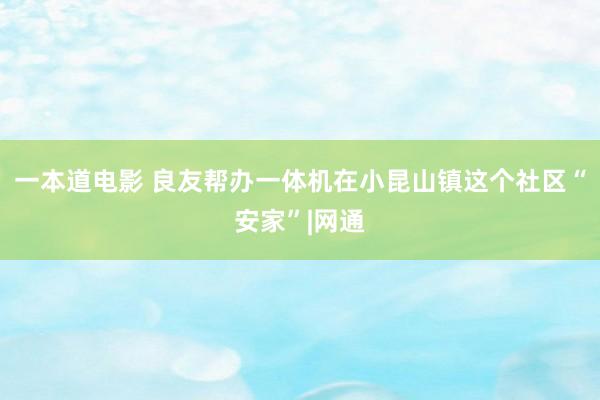 一本道电影 良友帮办一体机在小昆山镇这个社区“安家”|网通